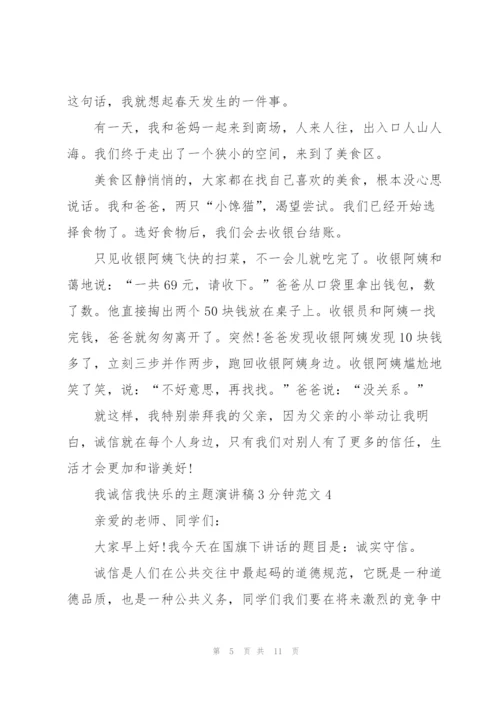 这句话，我就想起春天发生的一件事。

有一天，我和爸妈一起来到商场，人来人往，出入口人山人海。我们终于走出了一个狭小的空间，来到了美食区。

美食区静悄悄的，大家都在找自己喜欢的美食，根本没心思说话。我和爸爸，两只“小馋猫”，渴望尝试。我们已经开始选择食物了。选好食物后，我们会去收银台结账。

只见收银阿姨飞快的扫菜，不一会儿就吃完了。收银阿姨和蔼地说：“一共69元，请收下。”爸爸从口袋里拿出钱包，数了数。他直接掏出两个50块钱放在桌子上。收银员和阿姨一找完钱，爸爸就匆匆离开了。突然!爸爸发现收银阿姨发现10块钱多了，立刻三步并作两步，跑回收银阿姨身边。收银阿姨尴尬地笑了笑，说：“不好意思，再找找。”爸爸说：“没关系。”

就这样，我特别崇拜我的父亲，因为父亲的小举动让我明白，诚信就在每个人身边，只有我们对别人有了更多的信任，生活才会更加和谐美好!

我诚信我快乐的主题演讲稿3分钟范文4

亲爱的老师、同学们：

大家早上好!我今天在国旗下讲话的题目是：诚实守信。

诚信是人们在公共交往中最起码的道德规范，它既是一种道德品质，也是一种公共义务，同学们我们要在将来激烈的竞争中

第 5 页 共 11 页